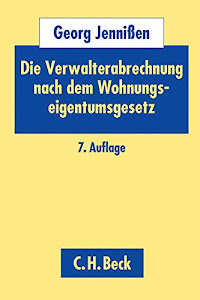 Georg Jennißen

Die Verwalterabrechnung nach dem Wohnungseigentumsgesetz

7. Auflage

C. H. Beck